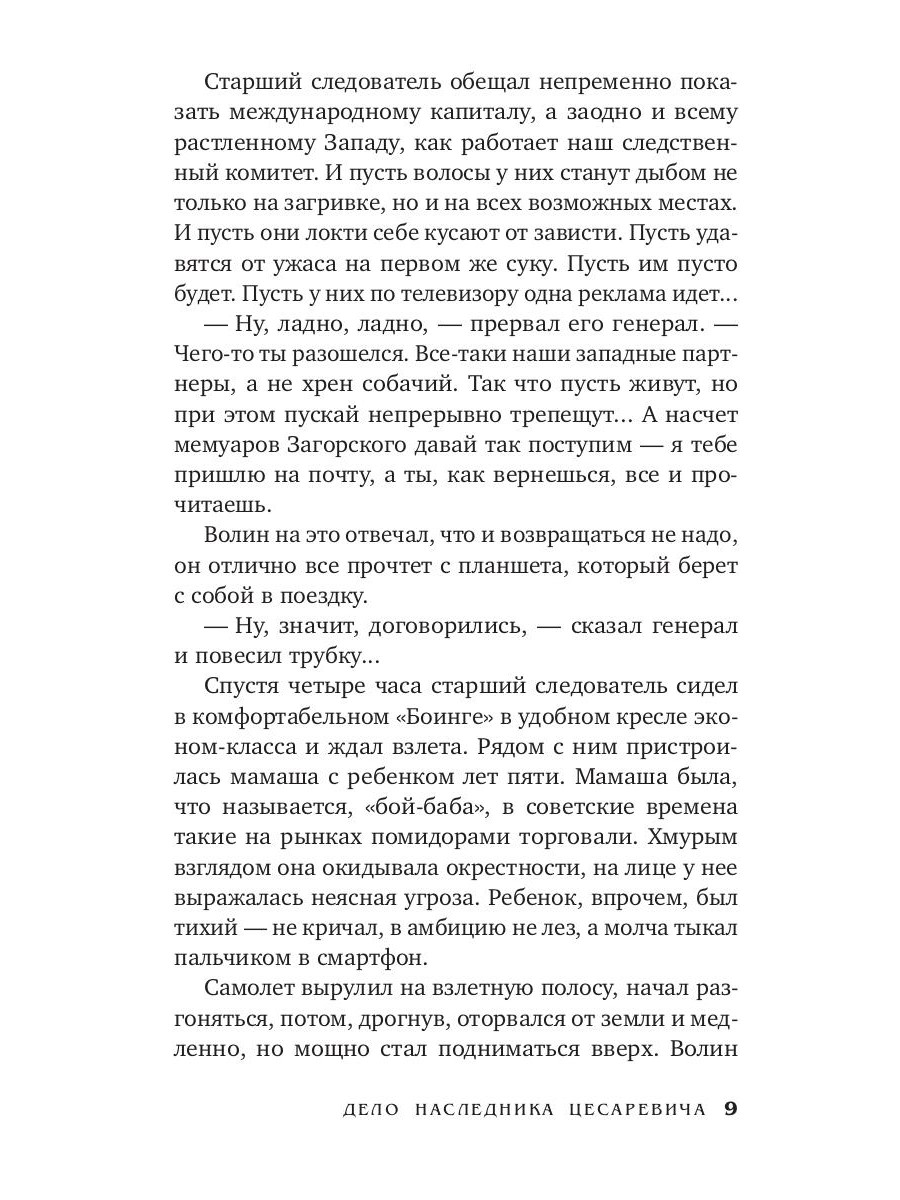 Старший следователь обещал непременно показать международному капиталу, а заодно и всему растленному Западу, как работает наш следственный комитет. И пусть волосы у них станут дыбом не только на загривке, но и на всех возможных местах. И пусть они локти себе кусают от зависти. Пусть удавятся от ужаса на первом же суку. Пусть им пусто будет. Пусть у них по телевизору одна реклама идет…

— Ну, ладно, ладно, — прервал его генерал. — Чего-то ты разошелся. Все-таки наши западные партнеры, а не хрен собачий. Так что пусть живут, но при этом пускай непрерывно трепещут… А насчет мемуаров Загорского давай так поступим — я тебе пришлю на почту, а ты, как вернешься, все и прочитаешь.

Волин на это отвечал, что и возвращаться не надо, он отлично все прочтет с планшета, который берет с собой в поездку.

— Ну, значит, договорились, — сказал генерал и повесил трубку…

Спустя четыре часа старший следователь сидел в комфортабельном «Боинге» в удобном кресле эконом-класса и ждал взлета. Рядом с ним пристроилась мамаша с ребенком лет пяти. Мамаша была, что называется, «бой-баба», в советские времена такие на рынках помидорами торговали. Хмурым взглядом она окидывала окрестности, на лице у нее выражалась неясная угроза. Ребенок, впрочем, был тихий — не кричал, в амбицию не лез, а молча тыкал пальчиком в смартфон.

Самолет вырулил на взлетную полосу, начал разгоняться, потом, дрогнув, оторвался от земли и медленно, но мощно стал подниматься вверх. Волин

ДЕЛО НАСЛЕДНИКА ЦЕСАРЕВИЧА 9